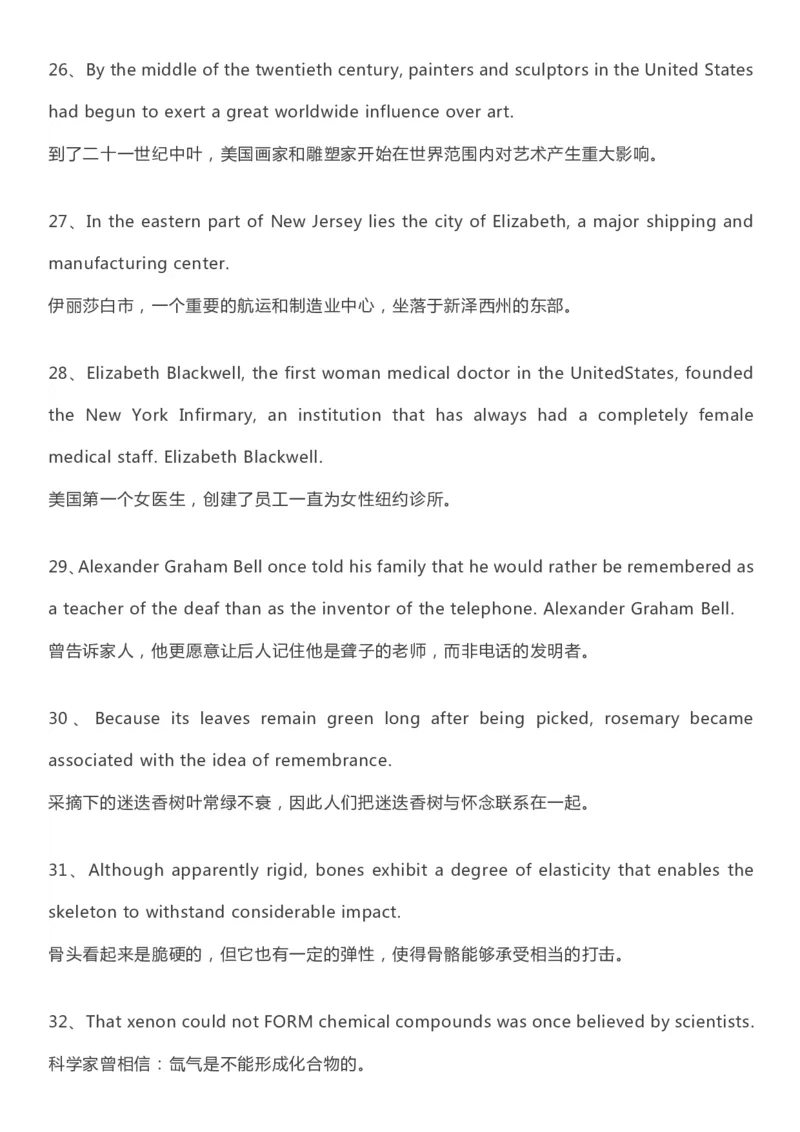 26、By the middle of the twentieth century, painters and sculptors in the United States had begun to exert a great worldwide influence over art.
到了二十一世纪中叶，美国画家和雕塑家开始在世界范围内对艺术产生重大影响。

27、In the eastern part of New Jersey lies the city of Elizabeth, a major shipping and manufacturing center.
伊丽莎白市，一个重要的航运和制造业中心，坐落于新泽西州的东部。

28、Elizabeth Blackwell, the first woman medical doctor in the UnitedStates, founded the New York Infirmary, an institution that has always had a completely female medical staff. Elizabeth Blackwell.
美国第一个女医生，创建了员工一直为女性纽约诊所。

29、Alexander Graham Bell once told his family that he would rather be remembered as a teacher of the deaf than as the inventor of the telephone. Alexander Graham Bell.
曾告诉家人，他更愿意让后人记住他是聋子的老师，而非电话的发明者。

30、Because its leaves remain green long after being picked, rosemary became associated with the idea of remembrance.
采摘下的迷迭香树叶常绿不衰，因此人们把迷迭香树与怀念联系在一起。

31、Although apparently rigid, bones exhibit a degree of elasticity that enables the skeleton to withstand considerable impact.
骨头看起来是脆硬的，但它也有一定的弹性，使得骨骼能够承受相当的打击。

32、That xenon could not FORM chemical compounds was once believed by scientists.
科学家曾相信：氙气是不能形成化合物的。